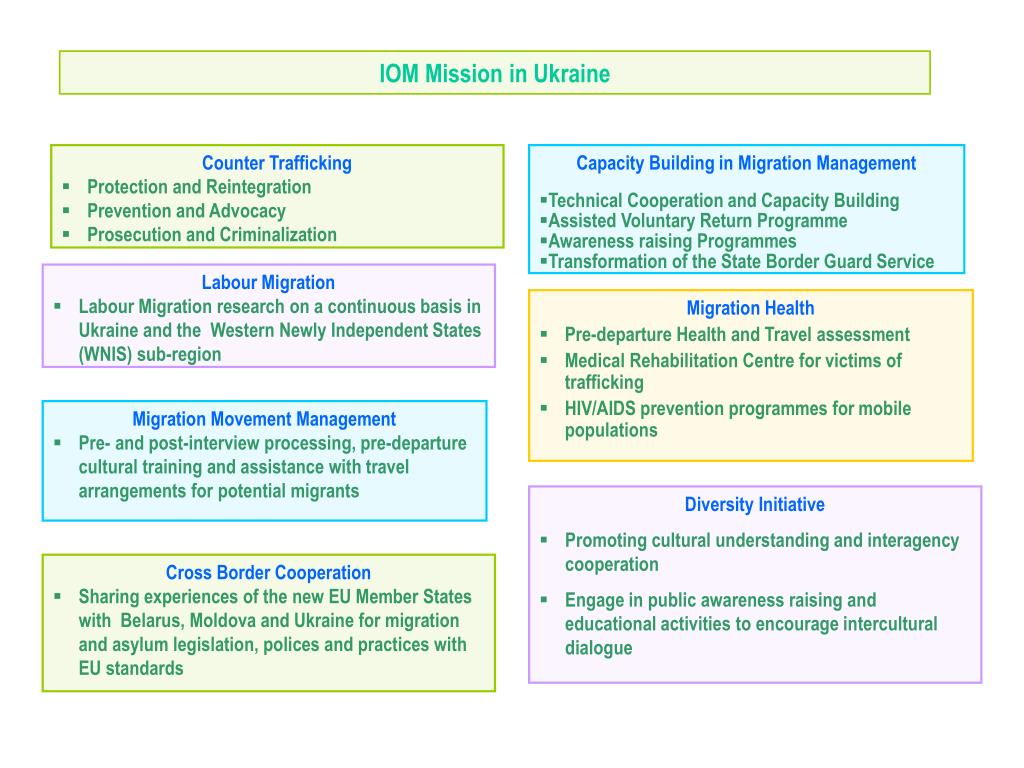 IOM Mission in Ukraine

Counter Trafficking
▪ Protection and Reintegration
▪ Prevention and Advocacy
▪ Prosecution and Criminalization

Labour Migration
▪ Labour Migration research on a continuous basis in Ukraine and the Western Newly Independent States (WNIS) sub-region

Migration Movement Management
▪ Pre- and post-interview processing, pre-departure cultural training and assistance with travel arrangements for potential migrants

Cross Border Cooperation
▪ Sharing experiences of the new EU Member States with Belarus, Moldova and Ukraine for migration and asylum legislation, polices and practices with EU standards

Capacity Building in Migration Management
▪Technical Cooperation and Capacity Building
▪Assisted Voluntary Return Programme
▪Awareness raising Programmes
▪Transformation of the State Border Guard Service

Migration Health
▪ Pre-departure Health and Travel assessment
▪ Medical Rehabilitation Centre for victims of trafficking
▪ HIV/AIDS prevention programmes for mobile populations

Diversity Initiative
▪ Promoting cultural understanding and interagency cooperation
▪ Engage in public awareness raising and educational activities to encourage intercultural dialogue